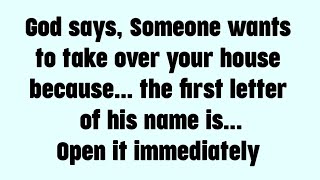 God says, Someone wants to take over your house because... the first letter of his name is...
Open it immediately